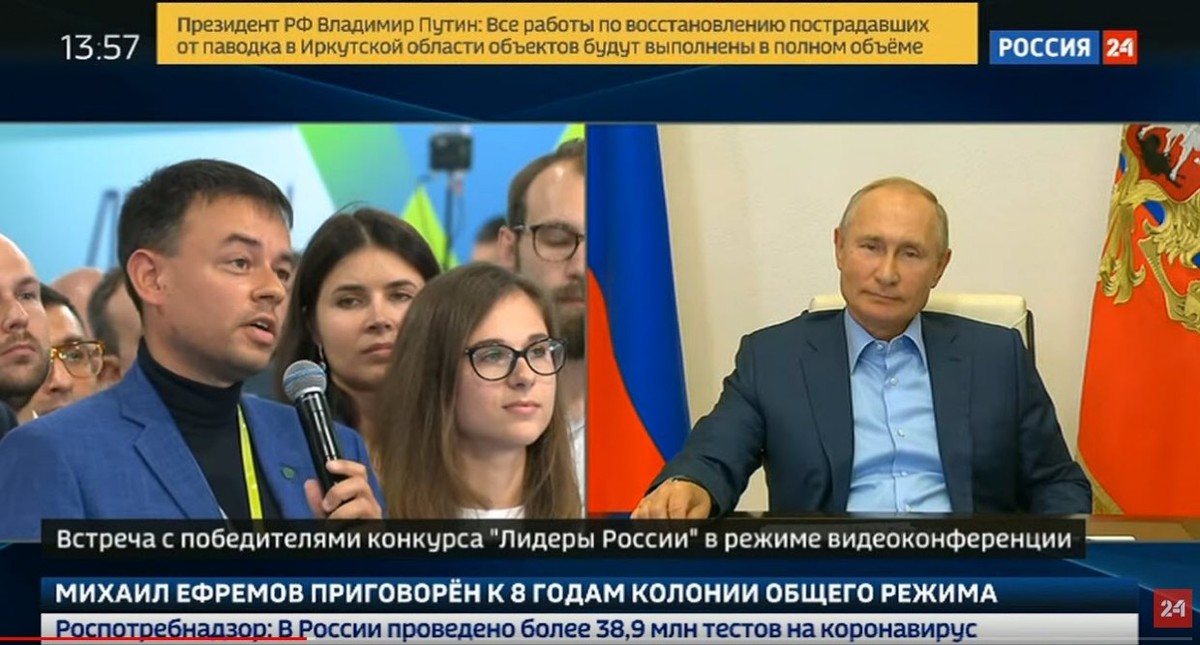 13:57

Президент РФ Владимир Путин: Все работы по восстановлению пострадавших от паводка в Иркутской области объектов будут выполнены в полном объёме

РОССИЯ 24

Встреча с победителями конкурса "Лидеры России" в режиме видеоконференции

МИХАИЛ ЕФРЕМОВ ПРИГОВОРЁН К 8 ГОДАМ КОЛОНИИ ОБЩЕГО РЕЖИМА

Роспотребнадзор: В России проведено более 38,9 млн тестов на коронавирус

24